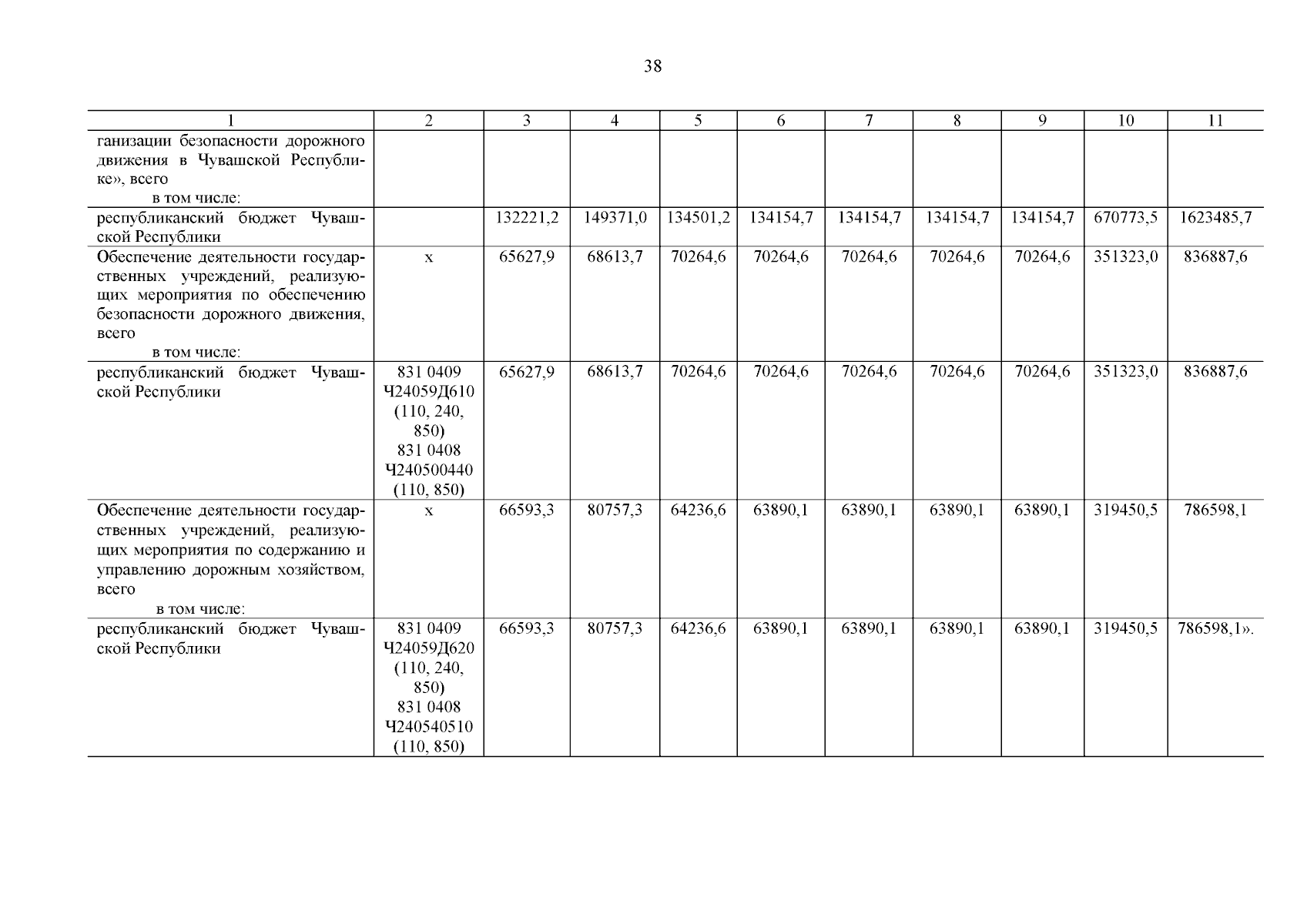 38

| 1 | 2 | 3 | 4 | 5 | 6 | 7 | 8 | 9 | 10 | 11 |
|---|---|---|---|---|---|---|---|---|---|---|
| ганизации безопасности дорожного движения в Чувашской Республике», всего в том числе: | | | | | | | | | | |
| республиканский бюджет Чувашской Республики | | 132221,2 | 149371,0 | 134501,2 | 134154,7 | 134154,7 | 134154,7 | 134154,7 | 670773,5 | 1623485,7 |
| Обеспечение деятельности государственных учреждений, реализующих мероприятия по обеспечению безопасности дорожного движения, всего в том числе: | x | 65627,9 | 68613,7 | 70264,6 | 70264,6 | 70264,6 | 70264,6 | 70264,6 | 351323,0 | 836887,6 |
| республиканский бюджет Чувашской Республики | 831 0409 Ч24059Д610 (110, 240, 850) 831 0408 Ч240500440 (110, 850) | 65627,9 | 68613,7 | 70264,6 | 70264,6 | 70264,6 | 70264,6 | 70264,6 | 351323,0 | 836887,6 |
| Обеспечение деятельности государственных учреждений, реализующих мероприятия по содержанию и управлению дорожным хозяйством, всего в том числе: | x | 66593,3 | 80757,3 | 64236,6 | 63890,1 | 63890,1 | 63890,1 | 63890,1 | 319450,5 | 786598,1 |
| республиканский бюджет Чувашской Республики | 831 0409 Ч24059Д620 (110, 240, 850) 831 0408 Ч240540510 (110, 850) | 66593,3 | 80757,3 | 64236,6 | 63890,1 | 63890,1 | 63890,1 | 63890,1 | 319450,5 | 786598,1». |